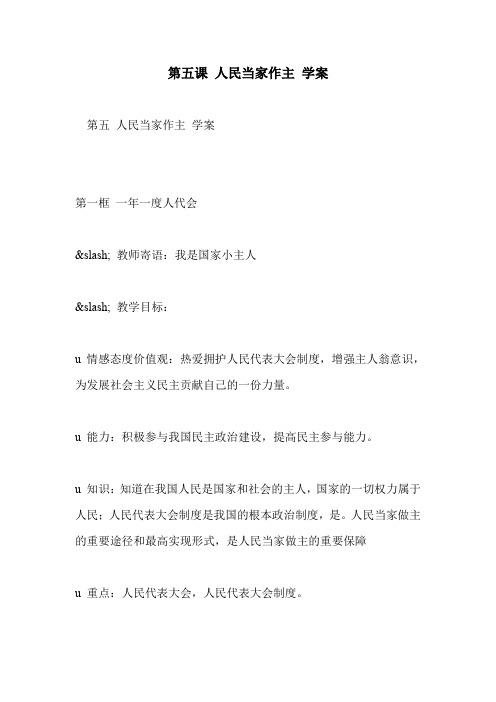 第五课 人民当家作主 学案

第五 人民当家作主 学案

第一框 一年一度人代会

&slash; 教师寄语：我是国家小主人

&slash; 教学目标：

u 情感态度价值观：热爱拥护人民代表大会制度，增强主人翁意识，为发展社会主义民主贡献自己的一份力量。

u 能力：积极参与我国民主政治建设，提高民主参与能力。

u 知识：知道在我国人民是国家和社会的主人，国家的一切权力属于人民；人民代表大会制度是我国的根本政治制度，是。人民当家做主的重要途径和最高实现形式，是人民当家做主的重要保障

u 重点：人民代表大会，人民代表大会制度。